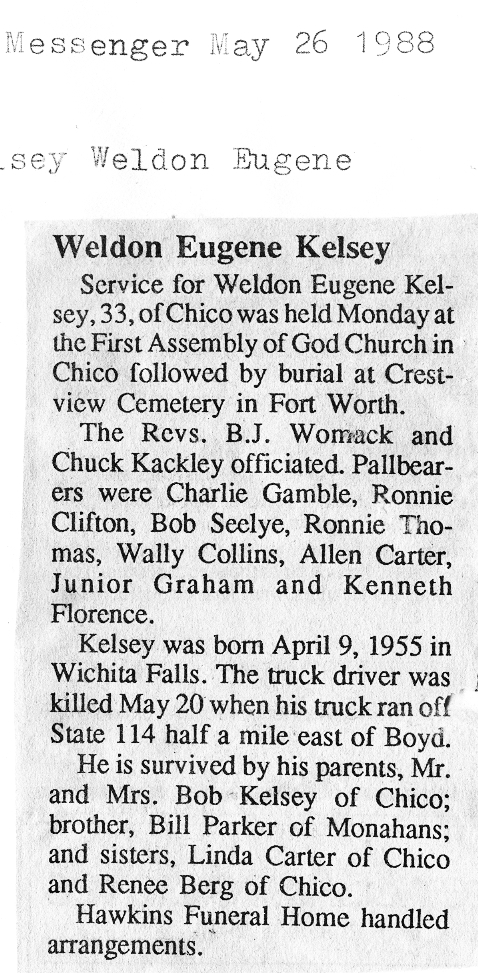 Messenger May 26 1988

sey Weldon Eugene

Weldon Eugene Kelsey

Service for Weldon Eugene Kelsey, 33, of Chico was held Monday at the First Assembly of God Church in Chico followed by burial at Crestview Cemetery in Fort Worth.

The Revs. B.J. Womack and Chuck Kackley officiated. Pallbearers were Charlie Gamble, Ronnie Clifton, Bob Seelye, Ronnie Thomas, Wally Collins, Allen Carter, Junior Graham and Kenneth Florence.

Kelsey was born April 9, 1955 in Wichita Falls. The truck driver was killed May 20 when his truck ran off State 114 half a mile east of Boyd.

He is survived by his parents, Mr. and Mrs. Bob Kelsey of Chico; brother, Bill Parker of Monahans; and sisters, Linda Carter of Chico and Renee Berg of Chico.

Hawkins Funeral Home handled arrangements.